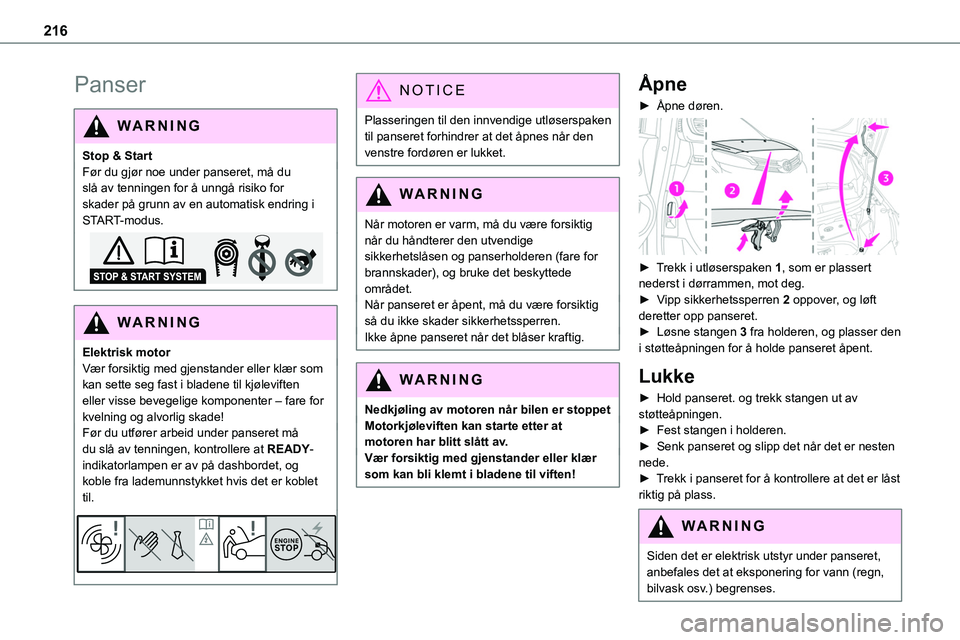 216

Panser

WARNING

Stop & Start
Før du gjør noe under panseret, må du slå av tenningen for å unngå risiko for skader på grunn av en automatisk endring i START-modus.

STOP & START SYSTEM

WARNING

Elektrisk motor
Vær forsiktig med gjenstander eller klær som kan sette seg fast i bladene til kjøleviften eller visse bevegelige komponenter – fare for kvelning og alvorlig skade!
Før du utfører arbeid under panseret må du slå av tenningen, kontrollere at READY-indikatorlampen er av på dashbordet, og koble fra lademunnstykket hvis det er koblet til.

ENGINE STOP

NOTICE

Plasseringen til den innvendige utløserspaken til panseret forhindrer at det åpnes når den venstre fordøren er lukket.

WARNING

Når motoren er varm, må du være forsiktig når du håndterer den utvendige sikkerhetslåsen og panserholderen (fare for brannskader), og bruke det beskyttede området.
Når panseret er åpent, må du være forsiktig så du ikke skader sikkerhetssperren.
Ikke åpne panseret når det blåser kraftig.

WARNING

Nedkjøling av motoren når bilen er stoppet
Motorkjøleviften kan starte etter at motoren har blitt slått av.
Vær forsiktig med gjenstander eller klær som kan bli klemt i bladene til viften!

Åpne

► Åpne døren.

1 2 3

► Trekk i utløserspaken 1, som er plassert nederst i dørrammen, mot deg.
► Vipp sikkerhetssperren 2 oppover, og løft deretter opp panseret.
► Løsne stangen 3 fra holderen, og plasser den i støtteåpningen for å holde panseret åpent.

Lukke

► Hold panseret. og trekk stangen ut av støtteåpningen.
► Fest stangen i holderen.
► Senk panseret og slipp det når det er nesten nede.
► Trekk i panseret for å kontrollere at det er låst riktig på plass.

WARNING

Siden det er elektrisk utstyr under panseret, anbefales det at eksponering for vann (regn, bilvask osv.) begrenses.

carmanualsonline.info